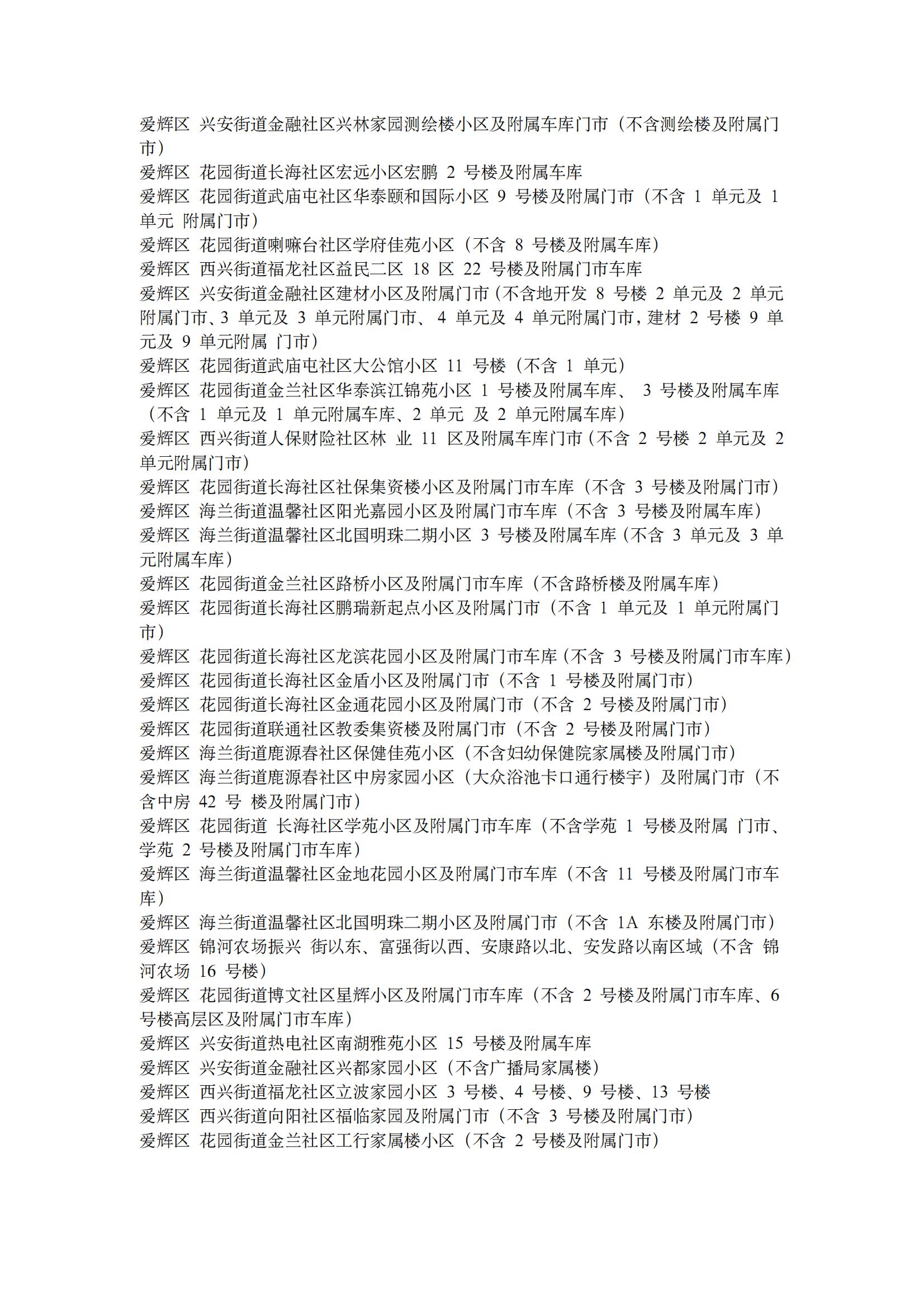 爱辉区 兴安街道金融社区兴林家园测绘楼小区及附属车库门市（不含测绘楼及附属门市）
爱辉区 花园街道长海社区宏远小区宏鹏 2 号楼及附属车库
爱辉区 花园街道武庙屯社区华泰颐和国际小区 9 号楼及附属门市（不含 1 单元及 1 单元 附属门市）
爱辉区 花园街道喇嘛台社区学府佳苑小区（不含 8 号楼及附属车库）
爱辉区 西兴街道福龙社区益民二区 18 区 22 号楼及附属门市车库
爱辉区 兴安街道金融社区建材小区及附属门市（不含地开发 8 号楼 2 单元及 2 单元附属门市、3 单元及 3 单元附属门市、 4 单元及 4 单元附属门市，建材 2 号楼 9 单元及 9 单元附属 门市）
爱辉区 花园街道武庙屯社区大公馆小区 11 号楼（不含 1 单元）
爱辉区 花园街道金兰社区华泰滨江锦苑小区 1 号楼及附属车库、 3 号楼及附属车库（不含 1 单元及 1 单元附属车库、2 单元 及 2 单元附属车库）
爱辉区 西兴街道人保财险社区林 业 11 区及附属车库门市（不含 2 号楼 2 单元及 2 单元附属门市）
爱辉区 花园街道长海社区社保集资楼小区及附属门市车库（不含 3 号楼及附属门市）
爱辉区 海兰街道温馨社区阳光嘉园小区及附属门市车库（不含 3 号楼及附属车库）
爱辉区 海兰街道温馨社区北国明珠二期小区 3 号楼及附属车库（不含 3 单元及 3 单元附属车库）
爱辉区 花园街道金兰社区路桥小区及附属门市车库（不含路桥楼及附属车库）
爱辉区 花园街道长海社区鹏瑞新起点小区及附属门市（不含 1 单元及 1 单元附属门市）
爱辉区 花园街道长海社区龙滨花园小区及附属门市车库（不含 3 号楼及附属门市车库）
爱辉区 花园街道长海社区金盾小区及附属门市（不含 1 号楼及附属门市）
爱辉区 花园街道长海社区金通花园小区及附属门市（不含 2 号楼及附属门市）
爱辉区 花园街道联通社区教委集资楼及附属门市（不含 2 号楼及附属门市）
爱辉区 海兰街道鹿源春社区保健佳苑小区（不含妇幼保健院家属楼及附属门市）
爱辉区 海兰街道鹿源春社区中房家园小区（大众浴池卡口通行楼宇）及附属门市（不含中房 42 号 楼及附属门市）
爱辉区 花园街道 长海社区学苑小区及附属门市车库（不含学苑 1 号楼及附属 门市、学苑 2 号楼及附属门市车库）
爱辉区 海兰街道温馨社区金地花园小区及附属门市车库（不含 11 号楼及附属门市车库）
爱辉区 海兰街道温馨社区北国明珠二期小区及附属门市（不含 1A 东楼及附属门市）
爱辉区 锦河农场振兴 街以东、富强街以西、安康路以北、安发路以南区域（不含 锦河农场 16 号楼）
爱辉区 花园街道博文社区星辉小区及附属门市车库（不含 2 号楼及附属门市车库、6 号楼高层区及附属门市车库）
爱辉区 兴安街道热电社区南湖雅苑小区 15 号楼及附属车库
爱辉区 兴安街道金融社区兴都家园小区（不含广播局家属楼）
爱辉区 西兴街道福龙社区立波家园小区 3 号楼、4 号楼、9 号楼、13 号楼
爱辉区 西兴街道向阳社区福临家园及附属门市（不含 3 号楼及附属门市）
爱辉区 花园街道金兰社区工行家属楼小区（不含 2 号楼及附属门市）